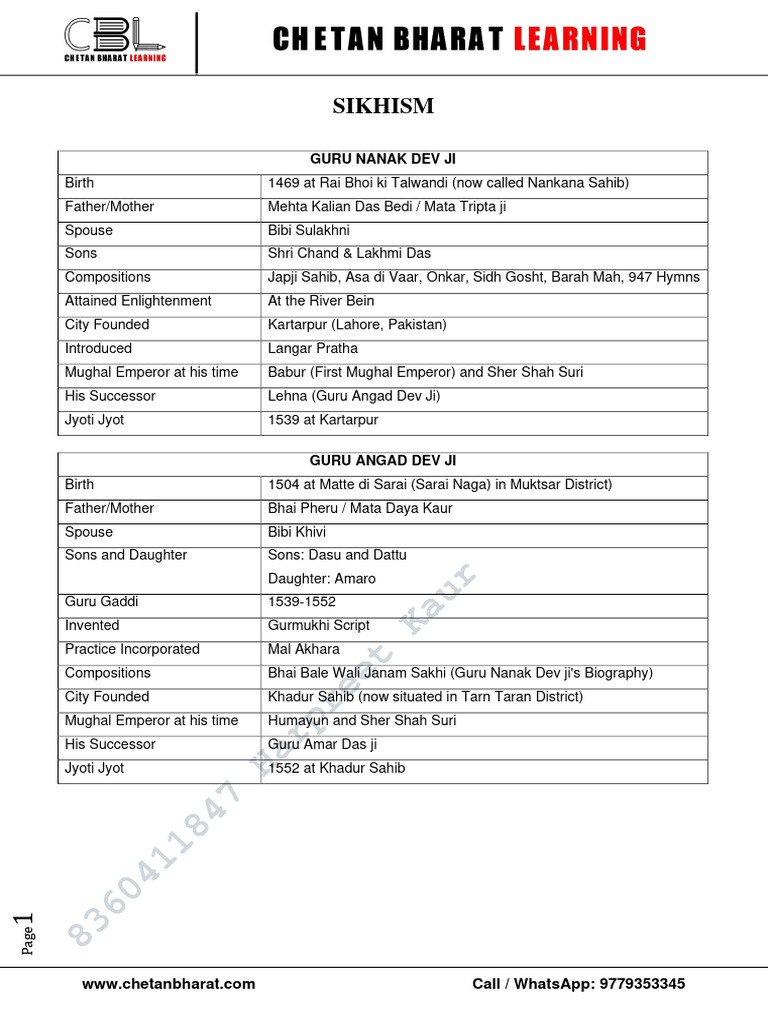 CBL
CHETAN BHARAT LEARNING

CHETAN BHARAT LEARNING

SIKHISM

| GURU NANAK DEV JI | |
|---|---|
| Birth | 1469 at Rai Bhoi ki Talwandi (now called Nankana Sahib) |
| Father/Mother | Mehta Kalian Das Bedi / Mata Tripta ji |
| Spouse | Bibi Sulakhni |
| Sons | Shri Chand & Lakhmi Das |
| Compositions | Japji Sahib, Asa di Vaar, Onkar, Sidh Gosht, Barah Mah, 947 Hymns |
| Attained Enlightenment | At the River Bein |
| City Founded | Kartarpur (Lahore, Pakistan) |
| Introduced | Langar Pratha |
| Mughal Emperor at his time | Babur (First Mughal Emperor) and Sher Shah Suri |
| His Successor | Lehna (Guru Angad Dev Ji) |
| Jyoti Jyot | 1539 at Kartarpur |

| GURU ANGAD DEV JI | |
|---|---|
| Birth | 1504 at Matte di Sarai (Sarai Naga) in Muktsar District) |
| Father/Mother | Bhai Pheru / Mata Daya Kaur |
| Spouse | Bibi Khivi |
| Sons and Daughter | Sons: Dasu and Dattu Daughter: Amaro |
| Guru Gaddi | 1539-1552 |
| Invented | Gurmukhi Script |
| Practice Incorporated | Mal Akhara |
| Compositions | Bhai Bale Wali Janam Sakhi (Guru Nanak Dev ji's Biography) |
| City Founded | Khadur Sahib (now situated in Tarn Taran District) |
| Mughal Emperor at his time | Humayun and Sher Shah Suri |
| His Successor | Guru Amar Das ji |
| Jyoti Jyot | 1552 at Khadur Sahib |

8360411847 Harpreet Kaur

Page 1

www.chetanbharat.com

Call / WhatsApp: 9779353345